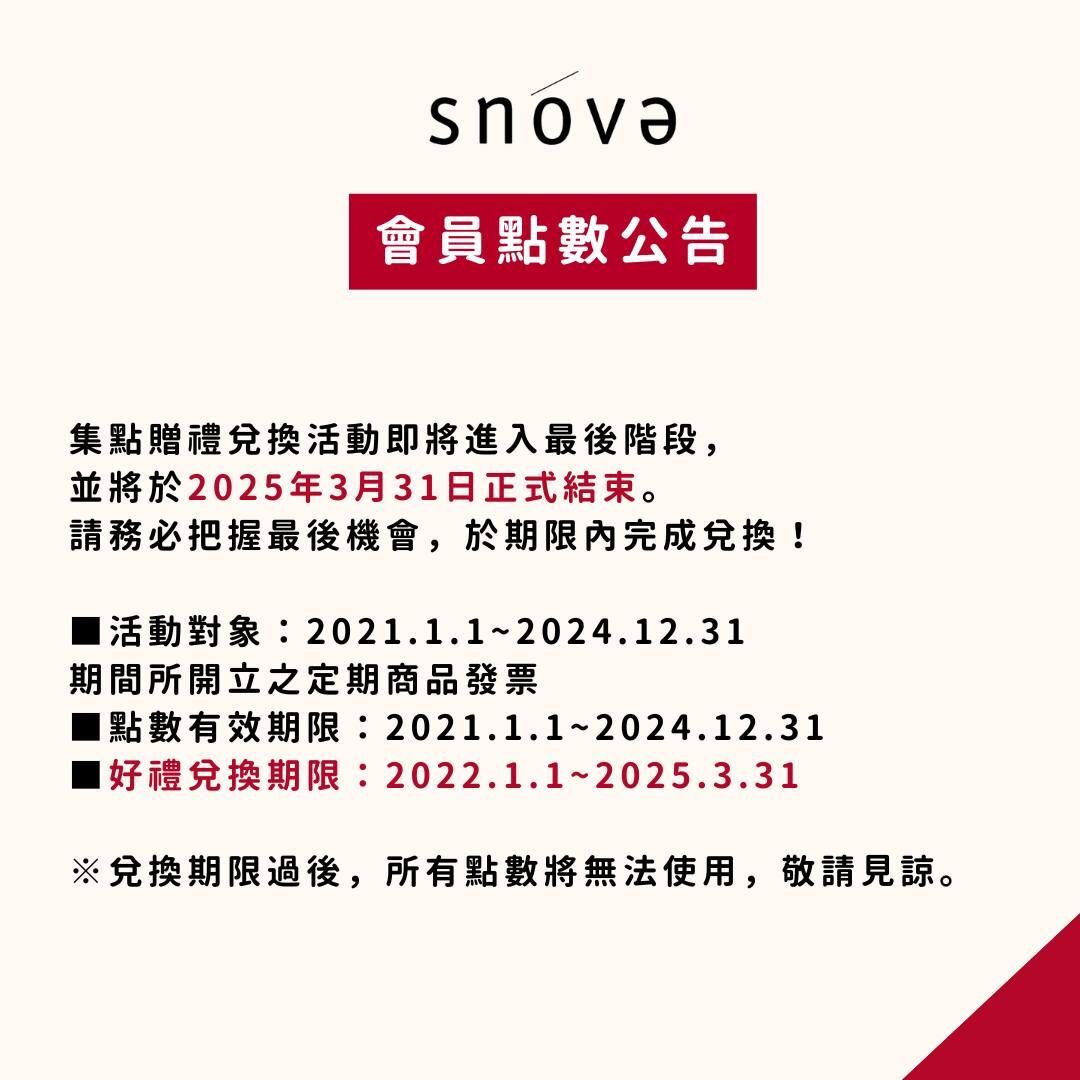 snovə

會員點數公告

集點贈禮兌換活動即將進入最後階段，
並將於2025年3月31日正式結束。
請務必把握最後機會，於期限內完成兌換！

■活動對象：2021.1.1~2024.12.31
期間所開立之定期商品發票
■點數有效期限：2021.1.1~2024.12.31
■好禮兌換期限：2022.1.1~2025.3.31

※兌換期限過後，所有點數將無法使用，敬請見諒。